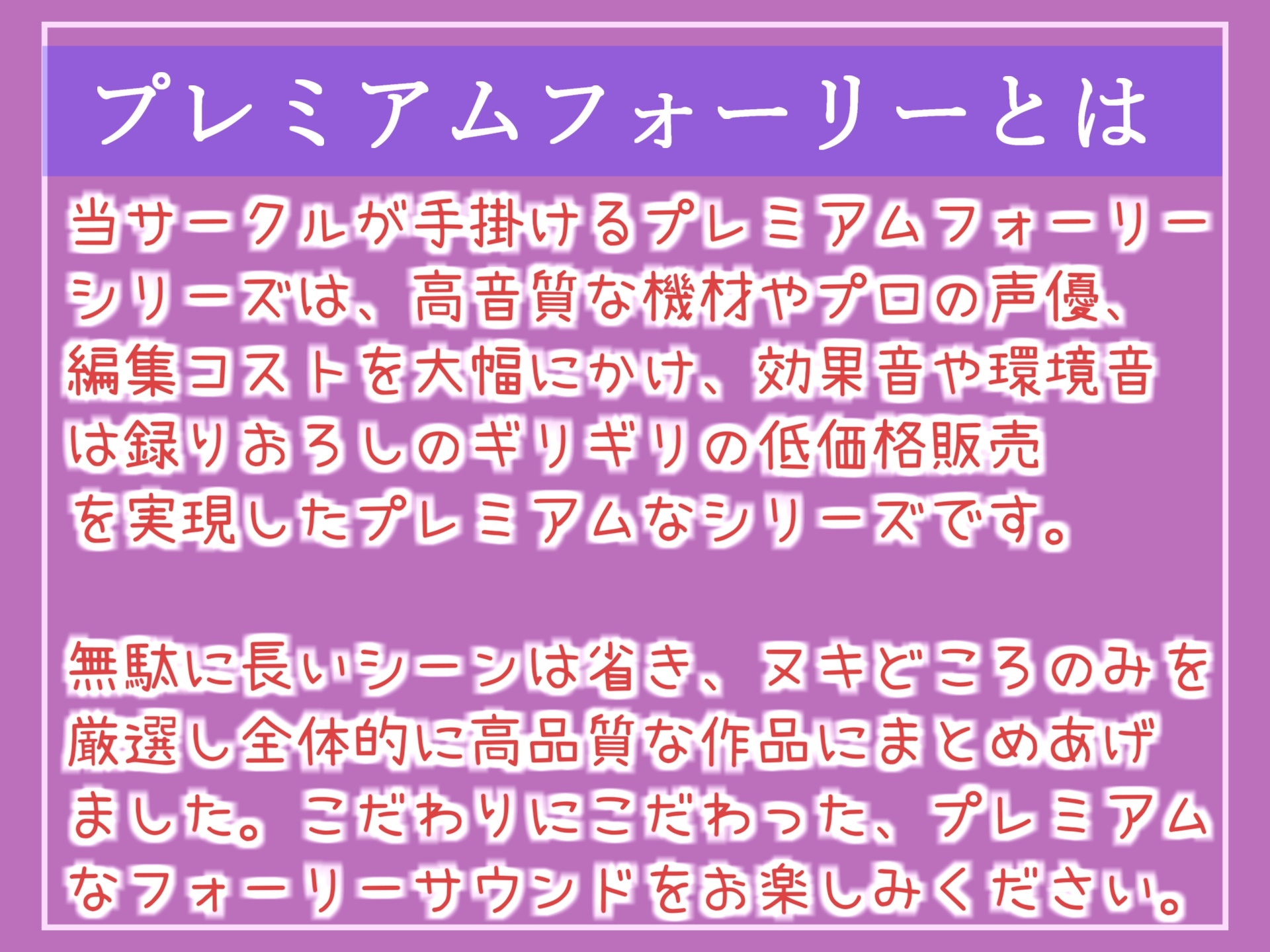 プレミアムフォーリーとは

当サークルが手掛けるプレミアムフォーリーシリーズは、高音質な機材やプロの声優、編集コストを大幅にかけ、効果音や環境音は録りおろしのギリギリの低価格販売を実現したプレミアムなシリーズです。

無駄に長いシーンは省き、ヌキどころのみを厳選し全体的に高品質な作品にまとめあげました。こだわりにこだわった、プレミアムなフォーリーサウンドをお楽しみください。